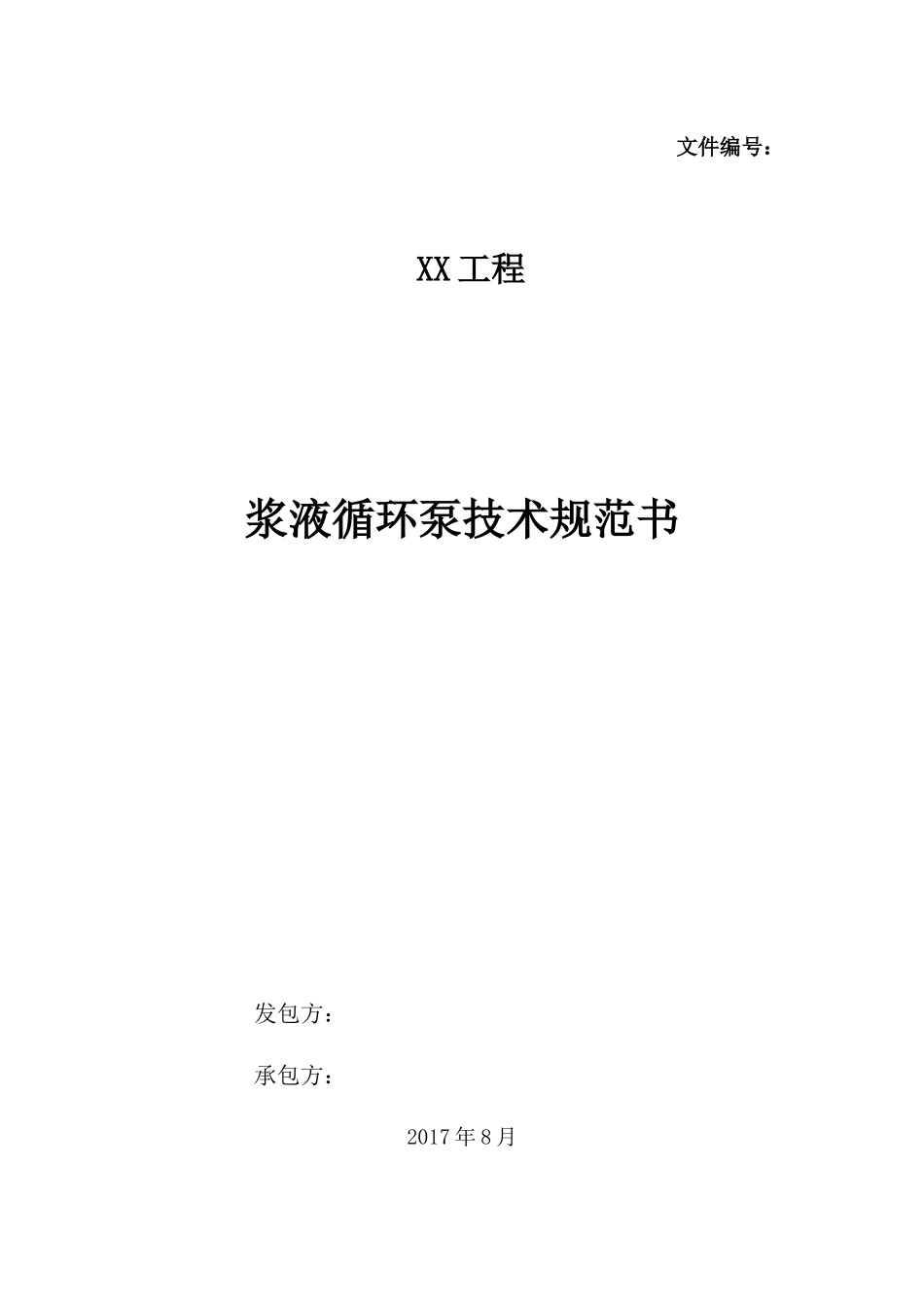 文件编号：

XX工程

浆液循环泵技术规范书

发包方：

承包方：

2017年8月